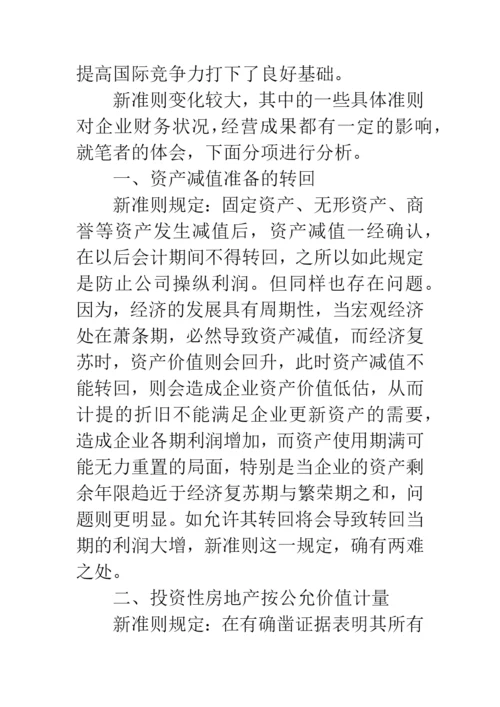 提高国际竞争力打下了良好基础。

新准则变化较大，其中的一些具体准则对企业财务状况，经营成果都有一定的影响，就笔者的体会，下面分项进行分析。

一、资产减值准备的转回

新准则规定：固定资产、无形资产、商誉等资产发生减值后，资产减值一经确认，在以后会计期间不得转回，之所以如此规定是防止公司操纵利润。但同样也存在问题。因为，经济的发展具有周期性，当宏观经济处在萧条期，必然导致资产减值，而经济复苏时，资产价值则会回升，此时资产减值不能转回，则会造成企业资产价值低估，从而计提的折旧不能满足企业更新资产的需要，造成企业各期利润增加，而资产使用期满可能无力重置的局面，特别是当企业的资产剩余年限趋近于经济复苏期与繁荣期之和，问题则更明显。如允许其转回将会导致转回当期的利润大增，新准则这一规定，确有两难之处。

二、投资性房地产按公允价值计量

新准则规定：在有确凿证据表明其所有